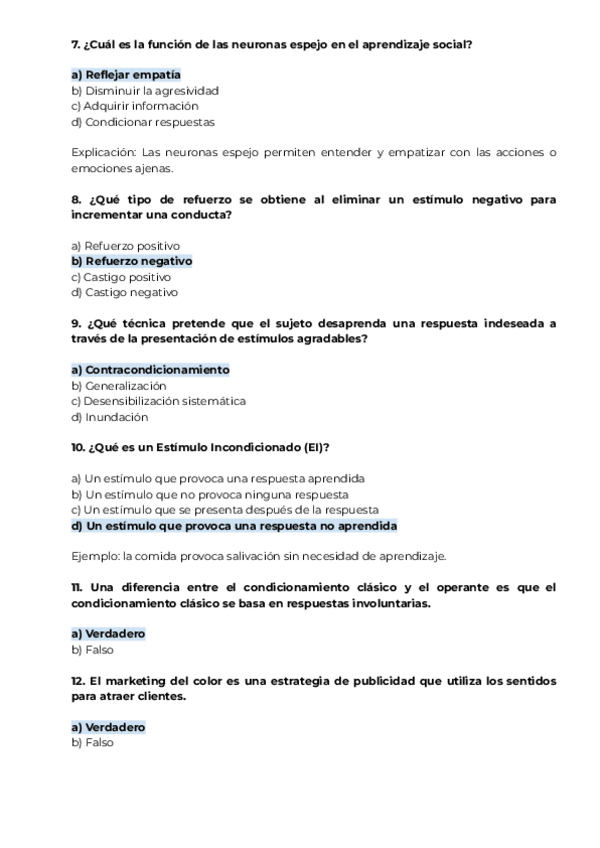 7. ¿Cuál es la función de las neuronas espejo en el aprendizaje social?

a) Reflejar empatía
b) Disminuir la agresividad
c) Adquirir información
d) Condicionar respuestas

Explicación: Las neuronas espejo permiten entender y empatizar con las acciones o emociones ajenas.

8. ¿Qué tipo de refuerzo se obtiene al eliminar un estímulo negativo para incrementar una conducta?

a) Refuerzo positivo
b) Refuerzo negativo
c) Castigo positivo
d) Castigo negativo

9. ¿Qué técnica pretende que el sujeto desaprenda una respuesta indeseada a través de la presentación de estímulos agradables?

a) Contracondicionamiento
b) Generalización
c) Desensibilización sistemática
d) Inundación

10. ¿Qué es un Estímulo Incondicionado (EI)?

a) Un estímulo que provoca una respuesta aprendida
b) Un estímulo que no provoca ninguna respuesta
c) Un estímulo que se presenta después de la respuesta
d) Un estímulo que provoca una respuesta no aprendida

Ejemplo: la comida provoca salivación sin necesidad de aprendizaje.

11. Una diferencia entre el condicionamiento clásico y el operante es que el condicionamiento clásico se basa en respuestas involuntarias.

a) Verdadero
b) Falso

12. El marketing del color es una estrategia de publicidad que utiliza los sentidos para atraer clientes.

a) Verdadero
b) Falso